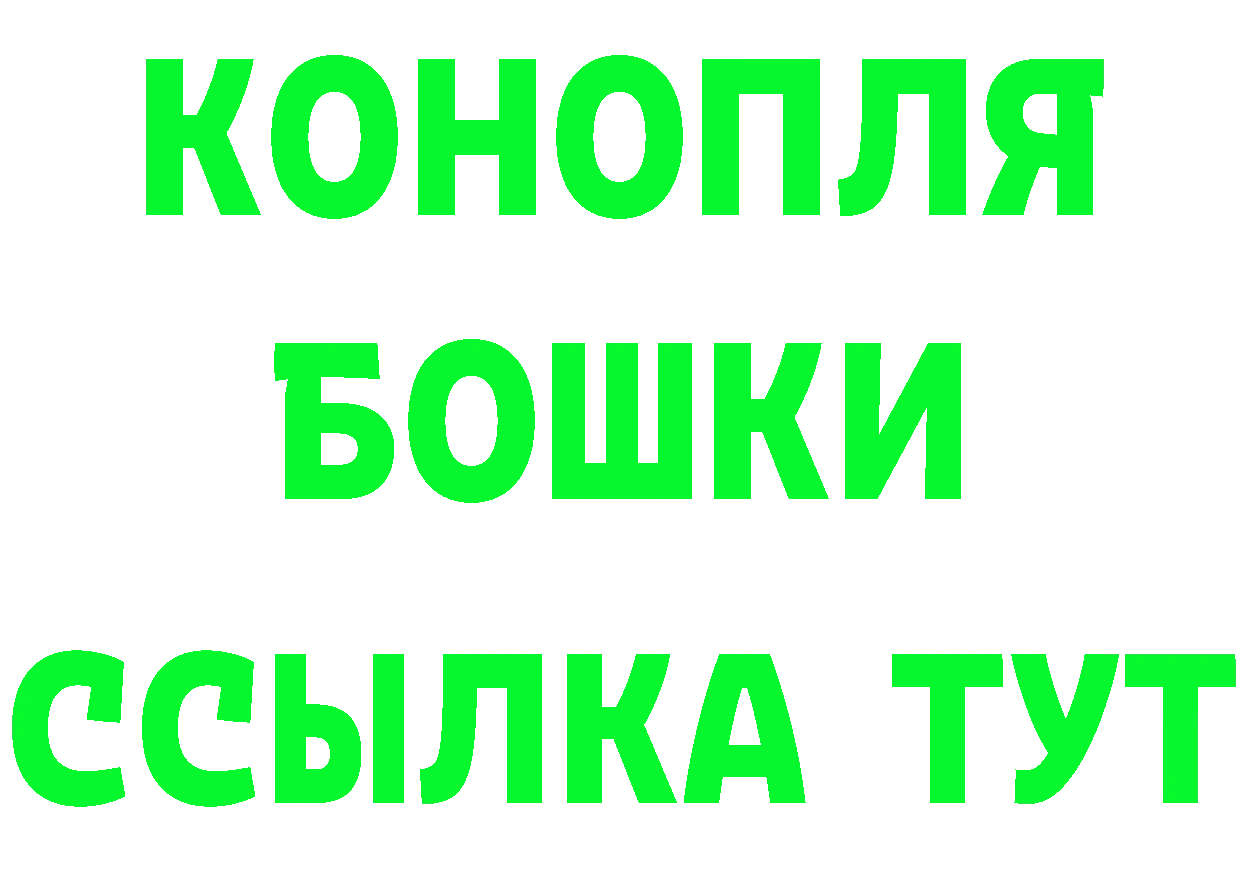 КОНОПЛЯ
БОШКИ
ССЫЛКА ТУТ